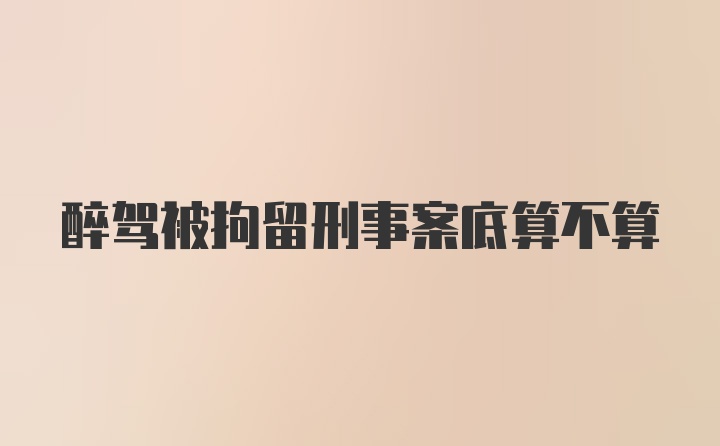 醉驾被拘留刑事案底算不算